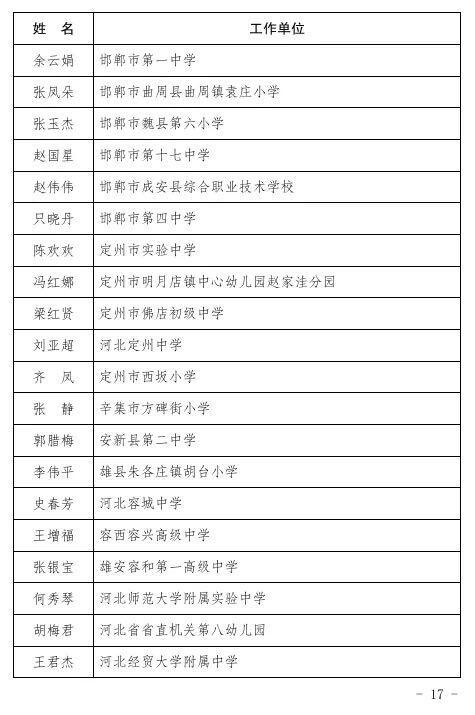 | 姓　名 | 工作单位 |
|---|---|
| 余云娟 | 邯郸市第一中学 |
| 张凤朵 | 邯郸市曲周县曲周镇袁庄小学 |
| 张玉杰 | 邯郸市魏县第六小学 |
| 赵国星 | 邯郸市第十七中学 |
| 赵伟伟 | 邯郸市成安县综合职业技术学校 |
| 只晓丹 | 邯郸市第四中学 |
| 陈欢欢 | 定州市实验中学 |
| 冯红娜 | 定州市明月店镇中心幼儿园赵家洼分园 |
| 梁红贤 | 定州市佛店初级中学 |
| 刘亚超 | 河北定州中学 |
| 齐　凤 | 定州市西坂小学 |
| 张　静 | 辛集市方碑街小学 |
| 郭腊梅 | 安新县第二中学 |
| 李伟平 | 雄县朱各庄镇胡台小学 |
| 史春芳 | 河北容城中学 |
| 王增福 | 容西容兴高级中学 |
| 张银宝 | 雄安容和第一高级中学 |
| 何秀琴 | 河北师范大学附属实验中学 |
| 胡梅君 | 河北省省直机关第八幼儿园 |
| 王君杰 | 河北经贸大学附属中学 |

－ 17 －